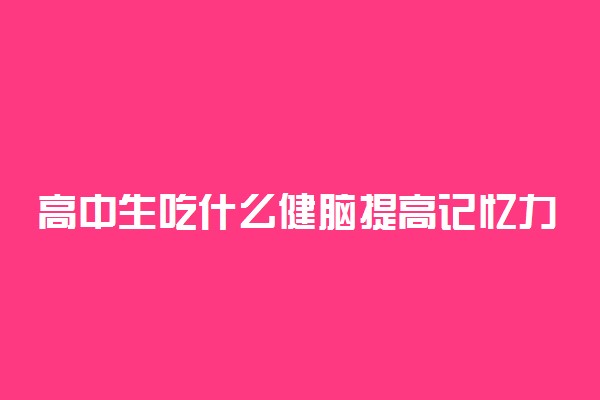 高中生吃什么健脑提高记忆力